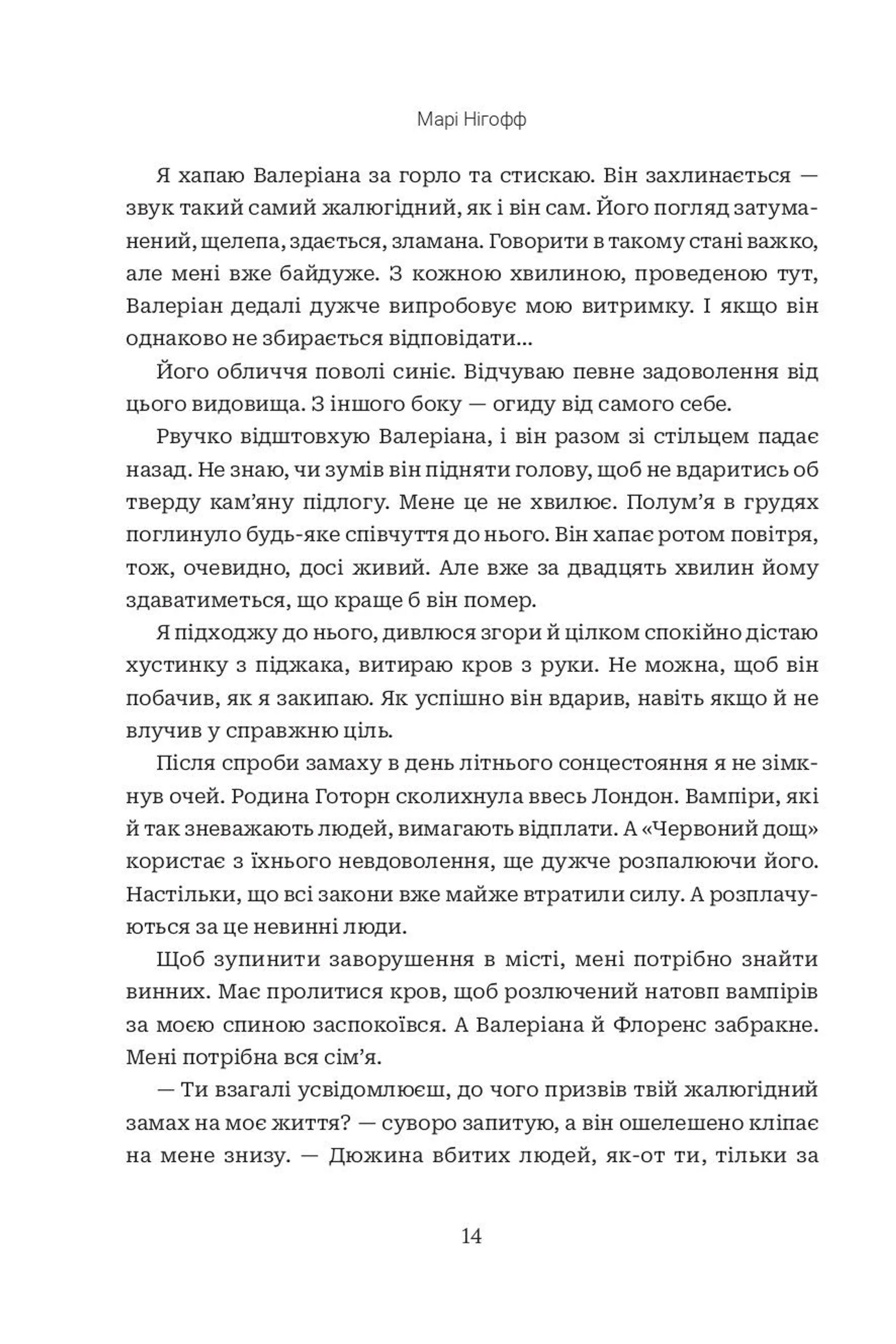 Марі Нігофф

Я хапаю Валеріана за горло та стискаю. Він захлинається — звук такий самий жалюгідний, як і він сам. Його погляд затуманений, щелепа, здається, зламана. Говорити в такому стані важко, але мені вже байдуже. З кожною хвилиною, проведеною тут, Валеріан дедалі дужче випробовує мою витримку. І якщо він однаково не збирається відповідати...

Його обличчя поволі синіє. Відчуваю певне задоволення від цього видовища. З іншого боку — огиду від самого себе.

Рвучко відштовхую Валеріана, і він разом зі стільцем падає назад. Не знаю, чи зумів він підняти голову, щоб не вдаритись об тверду кам'яну підлогу. Мене це не хвилює. Полум'я в грудях поглинуло будь-яке співчуття до нього. Він хапає ротом повітря, тож, очевидно, досі живий. Але вже за двадцять хвилин йому здаватиметься, що краще б він помер.

Я підходжу до нього, дивлюся згори й цілком спокійно дістаю хустинку з піджака, витираю кров з руки. Не можна, щоб він побачив, як я закипаю. Як успішно він вдарив, навіть якщо й не влучив у справжню ціль.

Після спроби замаху в день літнього сонцестояння я не зімкнув очей. Родина Готорн сколихнула ввесь Лондон. Вампіри, які й так зневажають людей, вимагають відплати. А «Червоний дощ» користає з їхнього невдоволення, ще дужче розпалюючи його. Настільки, що всі закони вже майже втратили силу. А розплачуються за це невинні люди.

Щоб зупинити заворушення в місті, мені потрібно знайти винних. Має пролитися кров, щоб розлючений натовп вампірів за моєю спиною заспокоївся. А Валеріана й Флоренс забракне. Мені потрібна вся сім'я.

— Ти взагалі усвідомлюєш, до чого призвів твій жалюгідний замах на моє життя? — суворо запитую, а він ошелешено кліпає на мене знизу. — Дюжина вбитих людей, як-от ти, тільки за

14